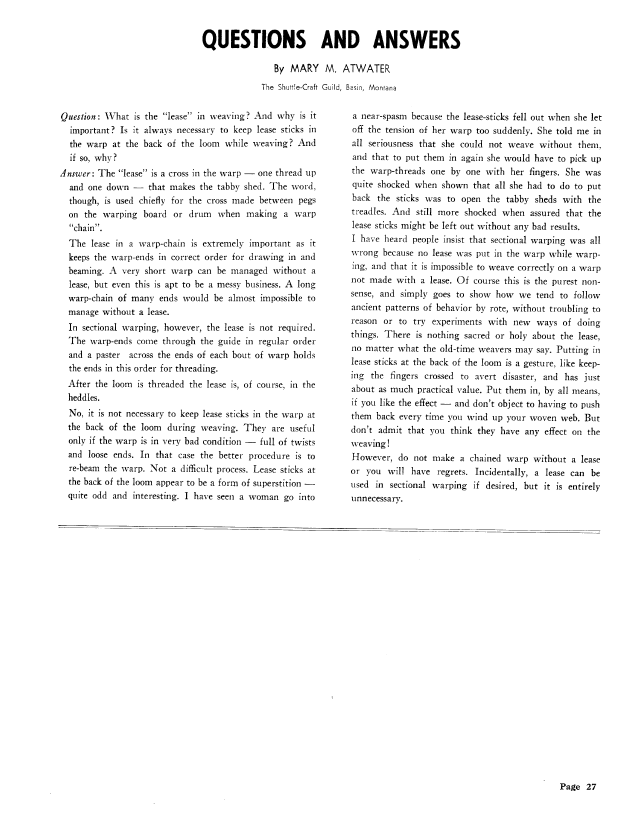 QUESTIONS AND ANSWERS

By MARY M. ATWATER

The Shuttle-Craft Guild, Basin, Montana

Question: What is the "lease" in weaving? And why is it important? Is it always necessary to keep lease sticks in the warp at the back of the loom while weaving? And if so, why?

Answer: The "lease" is a cross in the warp — one thread up and one down — that makes the tabby shed. The word, though, is used chiefly for the cross made between pegs on the warping board or drum when making a warp "chain".

The lease in a warp-chain is extremely important as it keeps the warp-ends in correct order for drawing in and beaming. A very short warp can be managed without a lease, but even this is apt to be a messy business. A long warp-chain of many ends would be almost impossible to manage without a lease.

In sectional warping, however, the lease is not required. The warp-ends come through the guide in regular order and a paster across the ends of each bout of warp holds the ends in this order for threading.

After the loom is threaded the lease is, of course, in the heddles.

No, it is not necessary to keep lease sticks in the warp at the back of the loom during weaving. They are useful only if the warp is in very bad condition — full of twists and loose ends. In that case the better procedure is to re-beam the warp. Not a difficult process. Lease sticks at the back of the loom appear to be a form of superstition — quite odd and interesting. I have seen a woman go into a near-spasm because the lease-sticks fell out when she let off the tension of her warp too suddenly. She told me in all seriousness that she could not weave without them, and that to put them in again she would have to pick up the warp-threads one by one with her fingers. She was quite shocked when shown that all she had to do to put back the sticks was to open the tabby sheds with the treadles. And still more shocked when assured that the lease sticks might be left out without any bad results.

I have heard people insist that sectional warping was all wrong because no lease was put in the warp while warping, and that it is impossible to weave correctly on a warp not made with a lease. Of course this is the purest nonsense, and simply goes to show how we tend to follow ancient patterns of behavior by rote, without troubling to reason or to try experiments with new ways of doing things. There is nothing sacred or holy about the lease, no matter what the old-time weavers may say. Putting in lease sticks at the back of the loom is a gesture, like keeping the fingers crossed to avert disaster, and has just about as much practical value. Put them in, by all means, if you like the effect — and don't object to having to push them back every time you wind up your woven web. But don't admit that you think they have any effect on the weaving!

However, do not make a chained warp without a lease or you will have regrets. Incidentally, a lease can be used in sectional warping if desired, but it is entirely unnecessary.

Page 27